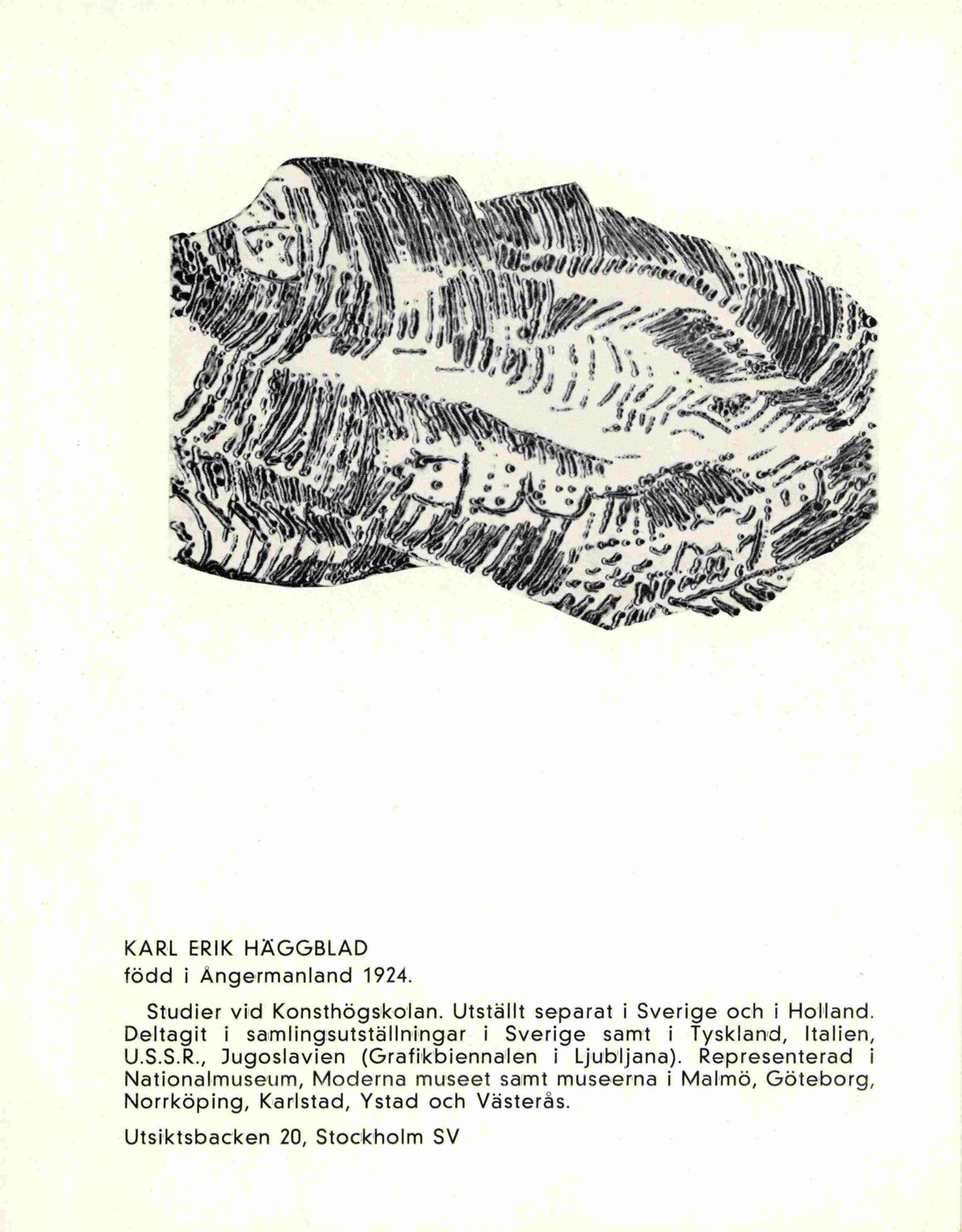 KARL ERIK HÄGGBLAD
född i Ångermanland 1924.

Studier vid Konsthögskolan. Utställt separat i Sverige och i Holland. Deltagit i samlingsutställningar i Sverige samt i Tyskland, Italien, U.S.S.R., Jugoslavien (Grafikbiennalen i Ljubljana). Representerad i Nationalmuseum, Moderna museet samt museerna i Malmö, Göteborg, Norrköping, Karlstad, Ystad och Västerås.

Utsiktsbacken 20, Stockholm SV